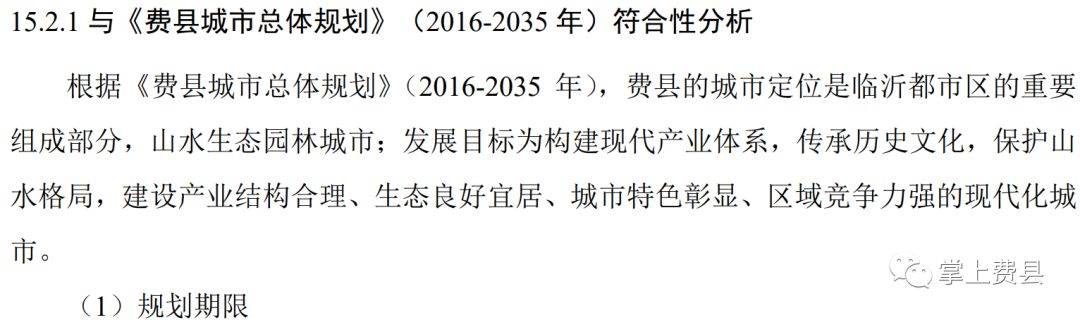 15.2.1 与《费县城市总体规划》（2016-2035 年）符合性分析

根据《费县城市总体规划》（2016-2035 年），费县的城市定位是临沂都市区的重要组成部分，山水生态园林城市；发展目标为构建现代产业体系，传承历史文化，保护山水格局，建设产业结构合理、生态良好宜居、城市特色彰显、区域竞争力强的现代化城市。

掌上费县

（1）规划期限